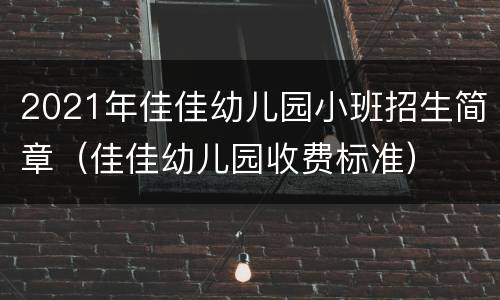 2021年佳佳幼儿园小班招生简章（佳佳幼儿园收费标准）